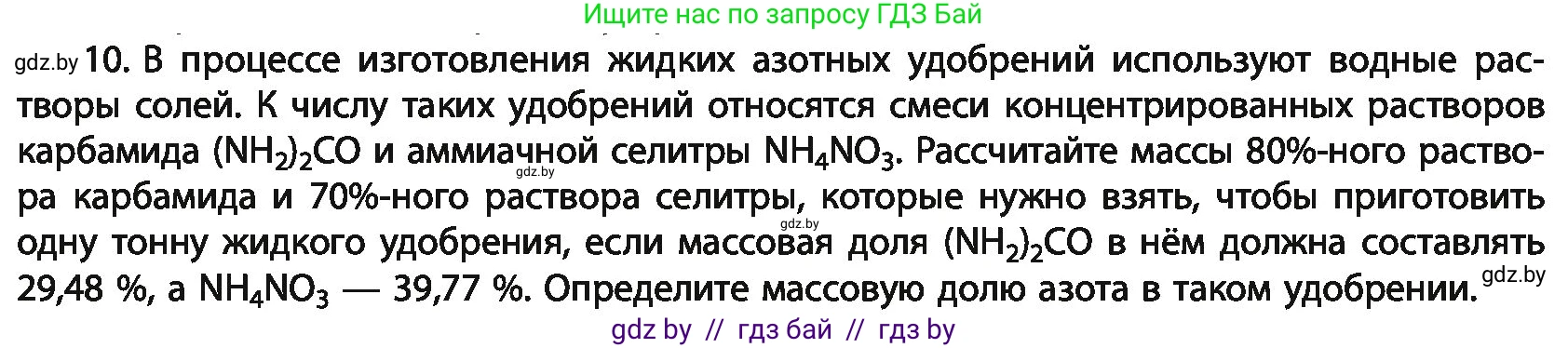 Ищите нас по запросу ГДЗ Бай

gdz.by 10. В процессе изготовления жидких азотных удобрений используют водные растворы солей. К числу таких удобрений относятся смеси концентрированных растворов карбамида $(NH_2)_2CO$ и аммиачной селитры $NH_4NO_3$. Рассчитайте массы 80%-ного раствора карбамида и 70%-ного раствора селитры, которые нужно взять, чтобы приготовить одну тонну жидкого удобрения, если массовая доля $(NH_2)_2CO$ в нём должна составлять 29,48 %, а $NH_4NO_3$ — 39,77 %. Определите массовую долю азота в таком удобрении.

gdz.by

gdz.by

gdz.by

gdz by // гдз бай // гдз by